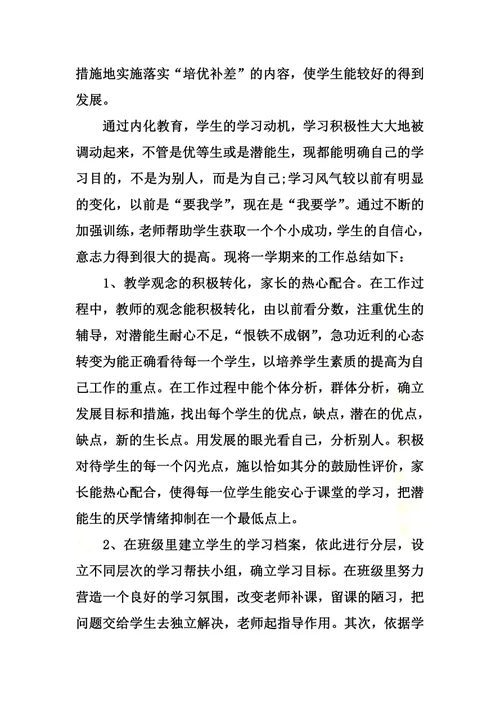 措施地实施落实“培优补差”的内容，使学生能较好的得到发展。

通过内化教育，学生的学习动机，学习积极性大大地被调动起来，不管是优等生或是潜能生，现都能明确自己的学习目的，不是为别人，而是为自己;学习风气较以前有明显的变化，以前是“要我学”，现在是“我要学”。通过不断的加强训练，老师帮助学生获取一个个小成功，学生的自信心，意志力得到很大的提高。现将一学期来的工作总结如下：

1、教学观念的积极转化，家长的热心配合。在工作过程中，教师的观念能积极转化，由以前看分数，注重优生的辅导，对潜能生耐心不足，“恨铁不成钢”，急功近利的心态转变为能正确看待每一个学生，以培养学生素质的提高为自己工作的重点。在工作过程中能个体分析，群体分析，确立发展目标和措施，找出每个学生的优点，缺点，潜在的优点，缺点，新的生长点。用发展的眼光看自己，分析别人。积极对待学生的每一个闪光点，施以恰如其分的鼓励性评价，家长能热心配合，使得每一位学生能安心于课堂的学习，把潜能生的厌学情绪抑制在一个最低点上。

2、在班级里建立学生的学习档案，依此进行分层，设立不同层次的学习帮扶小组，确立学习目标。在班级里努力营造一个良好的学习氛围，改变老师补课，留课的陋习，把问题交给学生去独立解决，老师起指导作用。其次，依据学